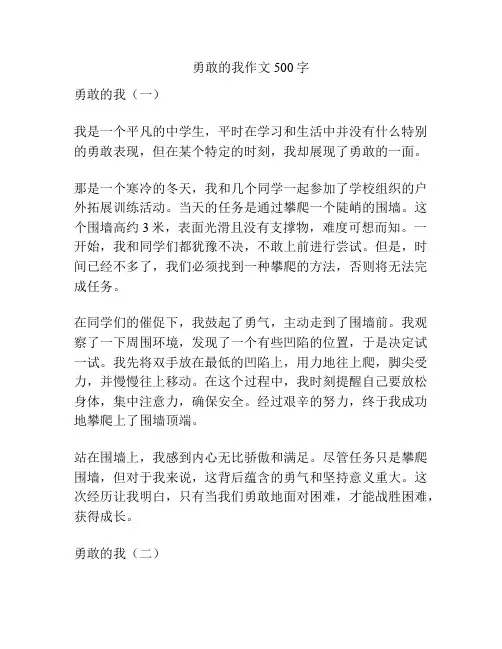 勇敢的我作文 500 字

勇敢的我（一）

我是一个平凡的中学生，平时在学习和生活中并没有什么特别的勇敢表现，但在某个特定的时刻，我却展现了勇敢的一面。

那是一个寒冷的冬天，我和几个同学一起参加了学校组织的户外拓展训练活动。当天的任务是通过攀爬一个陡峭的围墙。这个围墙高约 3 米，表面光滑且没有支撑物，难度可想而知。一开始，我和同学们都犹豫不决，不敢上前进行尝试。但是，时间已经不多了，我们必须找到一种攀爬的方法，否则将无法完成任务。

在同学们的催促下，我鼓起了勇气，主动走到了围墙前。我观察了一下周围环境，发现了一个有些凹陷的位置，于是决定试一试。我先将双手放在最低的凹陷上，用力地往上爬，脚尖受力，并慢慢往上移动。在这个过程中，我时刻提醒自己要放松身体，集中注意力，确保安全。经过艰辛的努力，终于我成功地攀爬上了围墙顶端。

站在围墙上，我感到内心无比骄傲和满足。尽管任务只是攀爬围墙，但对于我来说，这背后蕴含的勇气和坚持意义重大。这次经历让我明白，只有当我们勇敢地面对困难，才能战胜困难，获得成长。

勇敢的我（二）